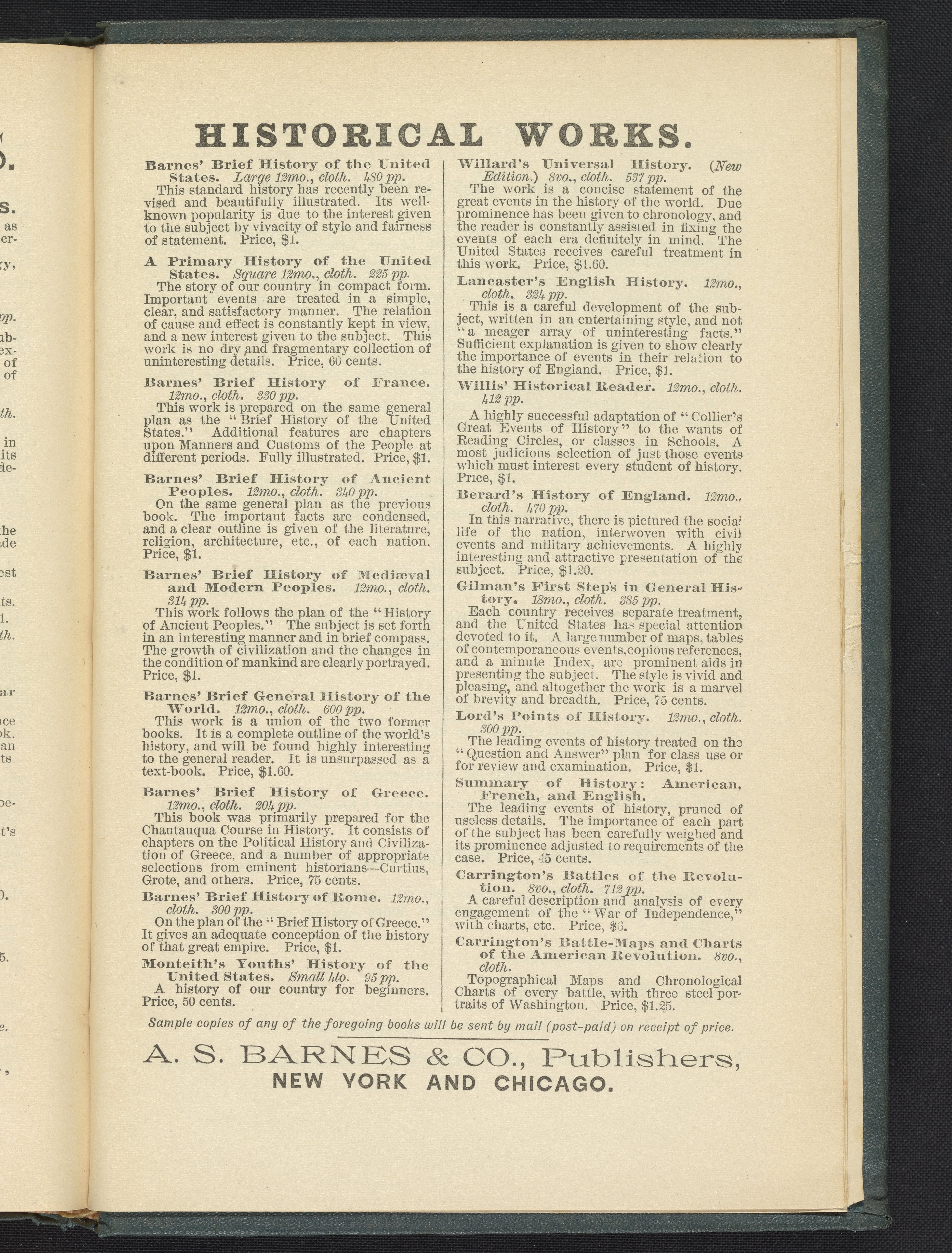 HISTORICAL WORKS.

Barnes' Brief History of the United States. Large 12mo., cloth. 480 pp.
This standard history has recently been revised and beautifully illustrated. Its well-known popularity is due to the interest given to the subject by vivacity of style and fairness of statement. Price, $1.

A Primary History of the United States. Square 12mo., cloth. 225 pp.
The story of our country in compact form. Important events are treated in a simple, clear, and satisfactory manner. The relation of cause and effect is constantly kept in view, and a new interest given to the subject. This work is no dry and fragmentary collection of uninteresting details. Price, 60 cents.

Barnes' Brief History of France. 12mo., cloth. 330 pp.
This work is prepared on the same general plan as the "Brief History of the United States." Additional features are chapters upon Manners and Customs of the People at different periods. Fully illustrated. Price, $1.

Barnes' Brief History of Ancient Peoples. 12mo., cloth. 340 pp.
On the same general plan as the previous book. The important facts are condensed, and a clear outline is given of the literature, religion, architecture, etc., of each nation. Price, $1.

Barnes' Brief History of Mediæval and Modern Peoples. 12mo., cloth. 314 pp.
This work follows the plan of the "History of Ancient Peoples." The subject is set forth in an interesting manner and in brief compass. The growth of civilization and the changes in the condition of mankind are clearly portrayed. Price, $1.

Barnes' Brief General History of the World. 12mo., cloth. 600 pp.
This work is a union of the two former books. It is a complete outline of the world's history, and will be found highly interesting to the general reader. It is unsurpassed as a text-book. Price, $1.60.

Barnes' Brief History of Greece. 12mo., cloth. 204 pp.
This book was primarily prepared for the Chautauqua Course in History. It consists of chapters on the Political History and Civilization of Greece, and a number of appropriate selections from eminent historians—Curtius, Grote, and others. Price, 75 cents.

Barnes' Brief History of Rome. 12mo., cloth. 300 pp.
On the plan of the "Brief History of Greece." It gives an adequate conception of the history of that great empire. Price, $1.

Monteith's Youths' History of the United States. Small 4to. 95 pp.
A history of our country for beginners. Price, 50 cents.

Willard's Universal History. (New Edition.) 8vo., cloth. 537 pp.
The work is a concise statement of the great events in the history of the world. Due prominence has been given to chronology, and the reader is constantly assisted in fixing the events of each era definitely in mind. The United States receives careful treatment in this work. Price, $1.60.

Lancaster's English History. 12mo., cloth. 324 pp.
This is a careful development of the subject, written in an entertaining style, and not "a meager array of uninteresting facts." Sufficient explanation is given to show clearly the importance of events in their relation to the history of England. Price, $1.

Willis' Historical Reader. 12mo., cloth. 412 pp.
A highly successful adaptation of "Collier's Great Events of History" to the wants of Reading Circles, or classes in Schools. A most judicious selection of just those events which must interest every student of history. Price, $1.

Berard's History of England. 12mo., cloth. 470 pp.
In this narrative, there is pictured the social life of the nation, interwoven with civil events and military achievements. A highly interesting and attractive presentation of the subject. Price, $1.20.

Gilman's First Steps in General History. 18mo., cloth. 385 pp.
Each country receives separate treatment, and the United States has special attention devoted to it. A large number of maps, tables of contemporaneous events, copious references, and a minute Index, are prominent aids in presenting the subject. The style is vivid and pleasing, and altogether the work is a marvel of brevity and breadth. Price, 75 cents.

Lord's Points of History. 12mo., cloth. 300 pp.
The leading events of history treated on the "Question and Answer" plan for class use or for review and examination. Price, $1.

Summary of History: American, French, and English.
The leading events of history, pruned of useless details. The importance of each part of the subject has been carefully weighed and its prominence adjusted to requirements of the case. Price, 45 cents.

Carrington's Battles of the Revolution. 8vo., cloth. 712 pp.
A careful description and analysis of every engagement of the "War of Independence," with charts, etc. Price, $6.

Carrington's Battle-Maps and Charts of the American Revolution. 8vo., cloth.
Topographical Maps and Chronological Charts of every battle, with three steel portraits of Washington. Price, $1.25.

Sample copies of any of the foregoing books will be sent by mail (post-paid) on receipt of price.

A. S. BARNES & CO., Publishers,
NEW YORK AND CHICAGO.